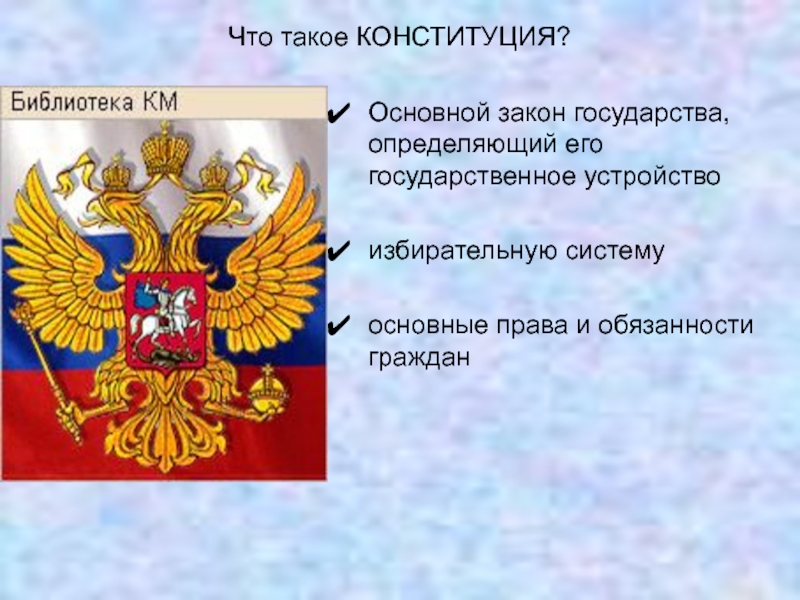 Что такое КОНСТИТУЦИЯ?

Библиотека КМ

✔ Основной закон государства, определяющий его государственное устройство

✔ избирательную систему

✔ основные права и обязанности граждан